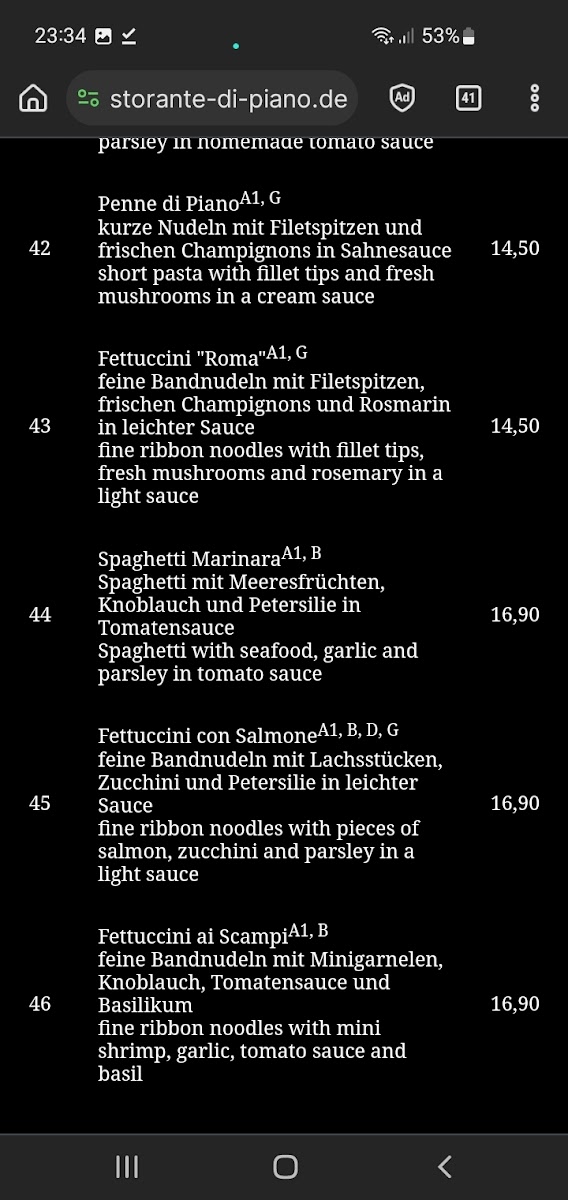 23:34 53%

storante-di-piano.de Ad 41

parsley in homemade tomato sauce

| 42 | Penne di Piano$^{A1, G}$ kurze Nudeln mit Filetspitzen und frischen Champignons in Sahnesauce short pasta with fillet tips and fresh mushrooms in a cream sauce | 14,50 |
|---|---|---|
| 43 | Fettuccini "Roma"$^{A1, G}$ feine Bandnudeln mit Filetspitzen, frischen Champignons und Rosmarin in leichter Sauce fine ribbon noodles with fillet tips, fresh mushrooms and rosemary in a light sauce | 14,50 |
| 44 | Spaghetti Marinara$^{A1, B}$ Spaghetti mit Meeresfrüchten, Knoblauch und Petersilie in Tomatensauce Spaghetti with seafood, garlic and parsley in tomato sauce | 16,90 |
| 45 | Fettuccini con Salmone$^{A1, B, D, G}$ feine Bandnudeln mit Lachsstücken, Zucchini und Petersilie in leichter Sauce fine ribbon noodles with pieces of salmon, zucchini and parsley in a light sauce | 16,90 |
| 46 | Fettuccini ai Scampi$^{A1, B}$ feine Bandnudeln mit Minigarnelen, Knoblauch, Tomatensauce und Basilikum fine ribbon noodles with mini shrimp, garlic, tomato sauce and basil | 16,90 |